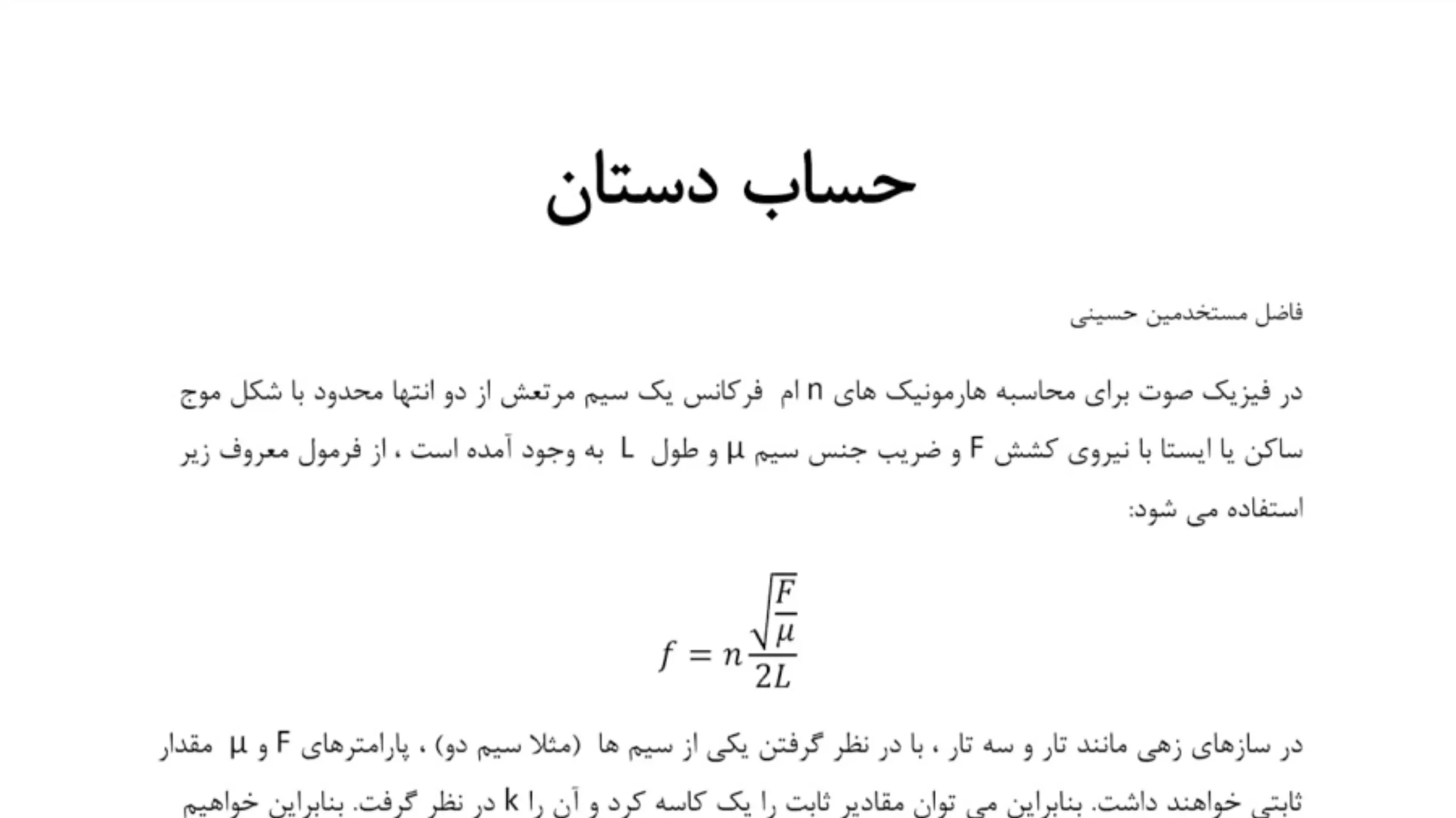 حساب دستان

فاضل مستخدمین حسینی

در فیزیک صوت برای محاسبه هارمونیک های n ام فرکانس یک سیم مرتعش از دو انتها محدود با شکل موج ساکن یا ایستا با نیروی کشش F و ضریب جنس سیم μ و طول L به وجود آمده است ، از فرمول معروف زیر استفاده می شود:

$f = n\frac{\sqrt{\frac{F}{\mu}}}{2L}$

در سازهای زهی مانند تار و سه تار ، با در نظر گرفتن یکی از سیم ها (مثلا سیم دو) ، پارامترهای F و μ مقدار ثابتی خواهند داشت. بنابراین می توان مقادیر ثابت را یک کاسه کرد و آن را k در نظر گرفت. بنابراین خواهیم